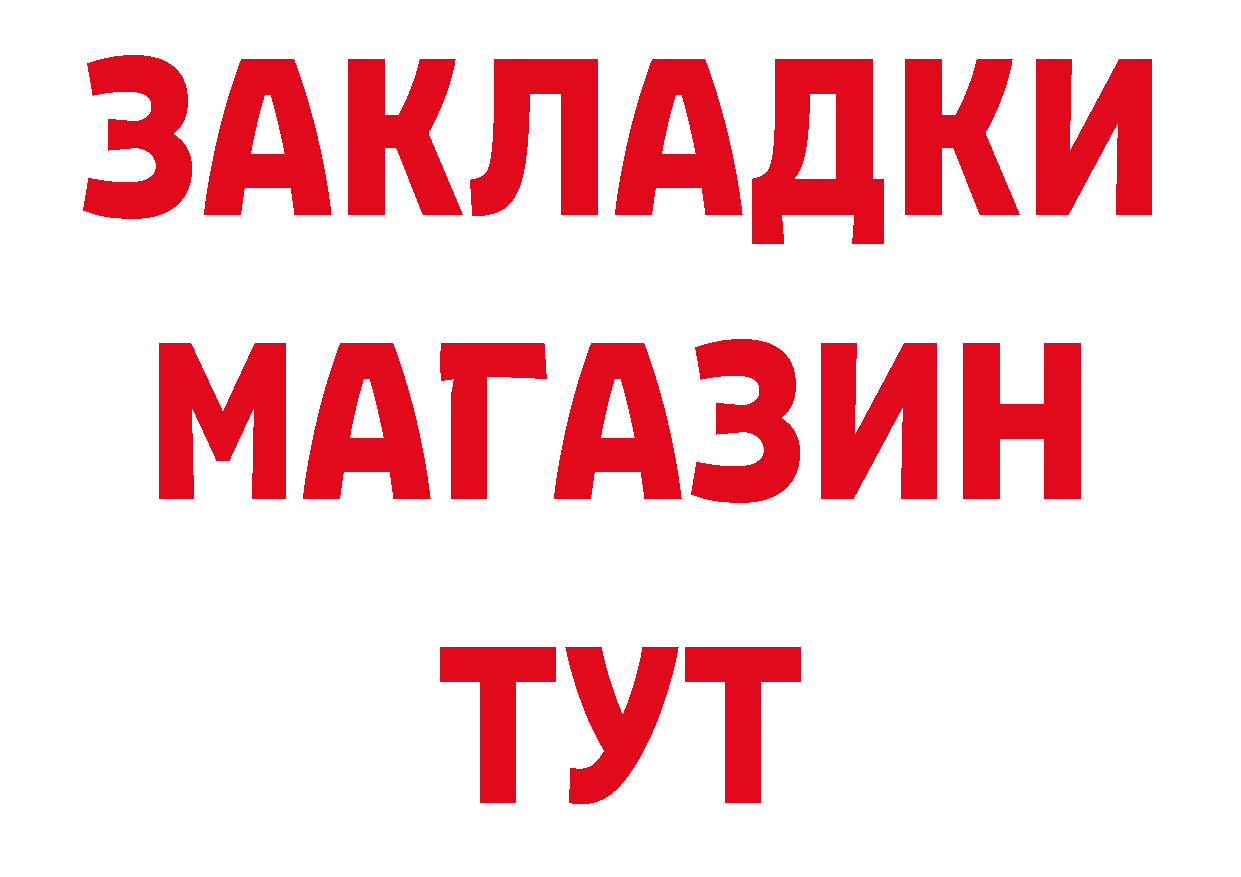 ЗАКЛАДКИ
МАГАЗИН
ТУТ